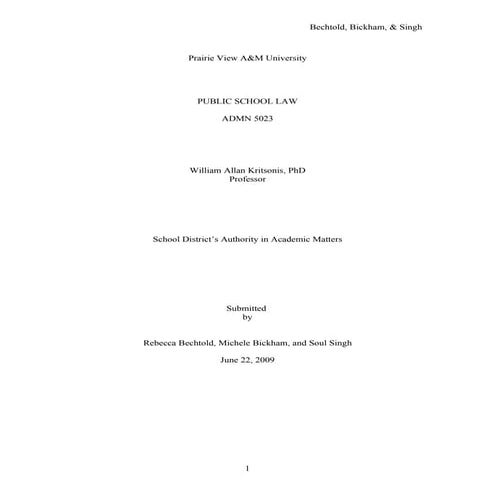 Bechtold, Bickham, & Singh

Prairie View A&M University

PUBLIC SCHOOL LAW

ADMN 5023

William Allan Kritsonis, PhD
Professor

School District's Authority in Academic Matters

Submitted
by

Rebecca Bechtold, Michele Bickham, and Soul Singh

June 22, 2009

1